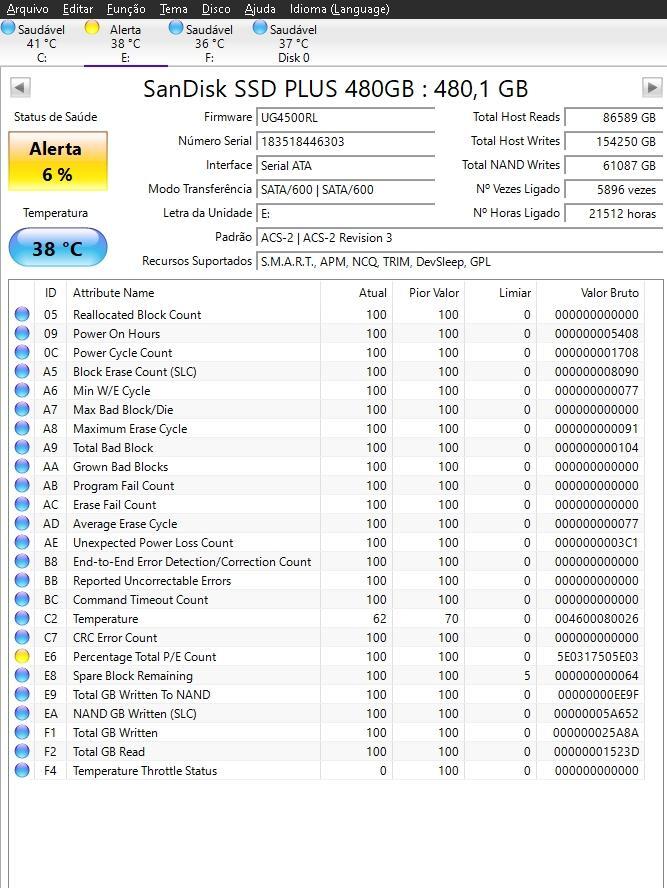 Arquivo Editar Função Tema Disco Ajuda Idioma (Language)

Saudável 41 °C C:
Alerta 38 °C E:
Saudável 36 °C F:
Saudável 37 °C Disk 0

SanDisk SSD PLUS 480GB : 480,1 GB

Status de Saúde
Alerta
6 %
Temperatura
38 °C

Firmware UG4500RL
Número Serial 183518446303
Interface Serial ATA
Modo Transferência SATA/600 | SATA/600
Letra da Unidade E:
Padrão ACS-2 | ACS-2 Revision 3
Recursos Suportados S.M.A.R.T., APM, NCQ, TRIM, DevSleep, GPL

Total Host Reads 86589 GB
Total Host Writes 154250 GB
Total NAND Writes 61087 GB
Nº Vezes Ligado 5896 vezes
Nº Horas Ligado 21512 horas

| ID | Attribute Name | Atual | Pior Valor | Limiar | Valor Bruto |
|---|---|---|---|---|---|
| 05 | Reallocated Block Count | 100 | 100 | 0 | 000000000000 |
| 09 | Power On Hours | 100 | 100 | 0 | 000000005408 |
| 0C | Power Cycle Count | 100 | 100 | 0 | 000000001708 |
| A5 | Block Erase Count (SLC) | 100 | 100 | 0 | 000000008090 |
| A6 | Min W/E Cycle | 100 | 100 | 0 | 000000000077 |
| A7 | Max Bad Block/Die | 100 | 100 | 0 | 000000000000 |
| A8 | Maximum Erase Cycle | 100 | 100 | 0 | 000000000091 |
| A9 | Total Bad Block | 100 | 100 | 0 | 000000000104 |
| AA | Grown Bad Blocks | 100 | 100 | 0 | 000000000000 |
| AB | Program Fail Count | 100 | 100 | 0 | 000000000000 |
| AC | Erase Fail Count | 100 | 100 | 0 | 000000000000 |
| AD | Average Erase Cycle | 100 | 100 | 0 | 000000000077 |
| AE | Unexpected Power Loss Count | 100 | 100 | 0 | 0000000003C1 |
| B8 | End-to-End Error Detection/Correction Count | 100 | 100 | 0 | 000000000000 |
| BB | Reported Uncorrectable Errors | 100 | 100 | 0 | 000000000000 |
| BC | Command Timeout Count | 100 | 100 | 0 | 000000000000 |
| C2 | Temperature | 62 | 70 | 0 | 004600080026 |
| C7 | CRC Error Count | 100 | 100 | 0 | 000000000000 |
| E6 | Percentage Total P/E Count | 100 | 100 | 0 | 5E0317505E03 |
| E8 | Spare Block Remaining | 100 | 100 | 5 | 000000000064 |
| E9 | Total GB Written To NAND | 100 | 100 | 0 | 00000000EE9F |
| EA | NAND GB Written (SLC) | 100 | 100 | 0 | 00000005A652 |
| F1 | Total GB Written | 100 | 100 | 0 | 000000025A8A |
| F2 | Total GB Read | 100 | 100 | 0 | 00000001523D |
| F4 | Temperature Throttle Status | 0 | 100 | 0 | 000000000000 |